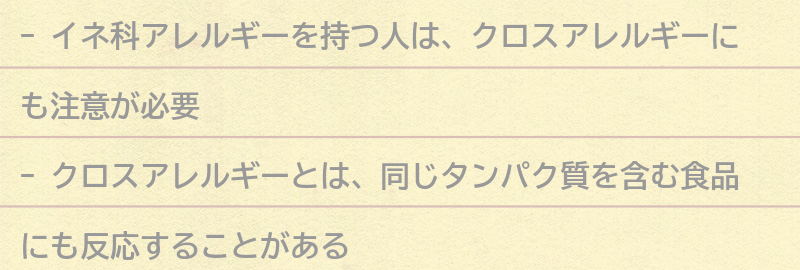 - イネ科アレルギーを持つ人は、クロスアレルギーにも注意が必要

- クロスアレルギーとは、同じタンパク質を含む食品にも反応することがある